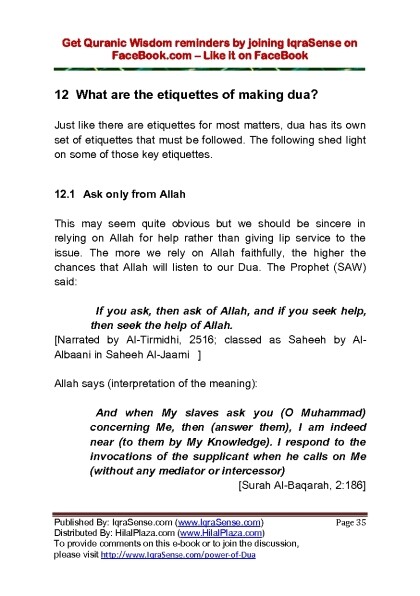 Get Quranic Wisdom reminders by joining IqraSense on FaceBook.com – Like it on FaceBook

12 What are the etiquettes of making dua?

Just like there are etiquettes for most matters, dua has its own set of etiquettes that must be followed. The following shed light on some of those key etiquettes.

12.1 Ask only from Allah

This may seem quite obvious but we should be sincere in relying on Allah for help rather than giving lip service to the issue. The more we rely on Allah faithfully, the higher the chances that Allah will listen to our Dua. The Prophet (SAW) said:

If you ask, then ask of Allah, and if you seek help, then seek the help of Allah.

[Narrated by Al-Tirmidhi, 2516; classed as Saheeh by Al-Albaani in Saheeh Al-Jaami ]

Allah says (interpretation of the meaning):

And when My slaves ask you (O Muhammad) concerning Me, then (answer them), I am indeed near (to them by My Knowledge). I respond to the invocations of the supplicant when he calls on Me (without any mediator or intercessor)

[Surah Al-Baqarah, 2:186]

Published By: IqraSense.com (www.IqraSense.com)
Page 35
Distributed By: HilalPlaza.com (www.HilalPlaza.com)
To provide comments on this e-book or to join the discussion, please visit http://www.IqraSense.com/power-of-Dua